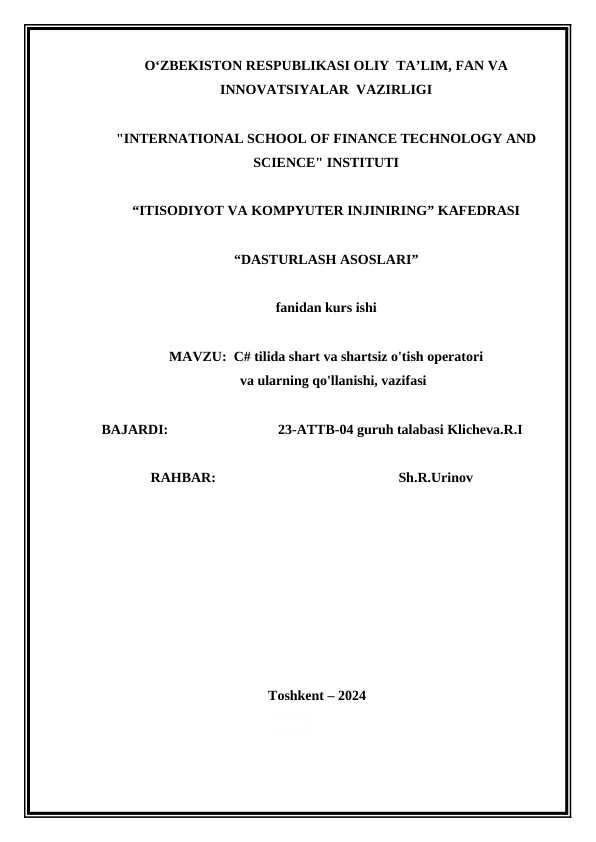 O‘ZBEKISTON RESPUBLIKASI OLIY TA’LIM, FAN VA INNOVATSIYALAR VAZIRLIGI

"INTERNATIONAL SCHOOL OF FINANCE TECHNOLOGY AND SCIENCE" INSTITUTI

“ITISODIYOT VA KOMPYUTER INJINIRING” KAFEDRASI

“DASTURLASH ASOSLARI”

fanidan kurs ishi

MAVZU: C# tilida shart va shartsiz o'tish operatori va ularning qo'llanishi, vazifasi

BAJARDI: 23-ATTB-04 guruh talabasi Klicheva.R.I

RAHBAR: Sh.R.Urinov

Toshkent – 2024